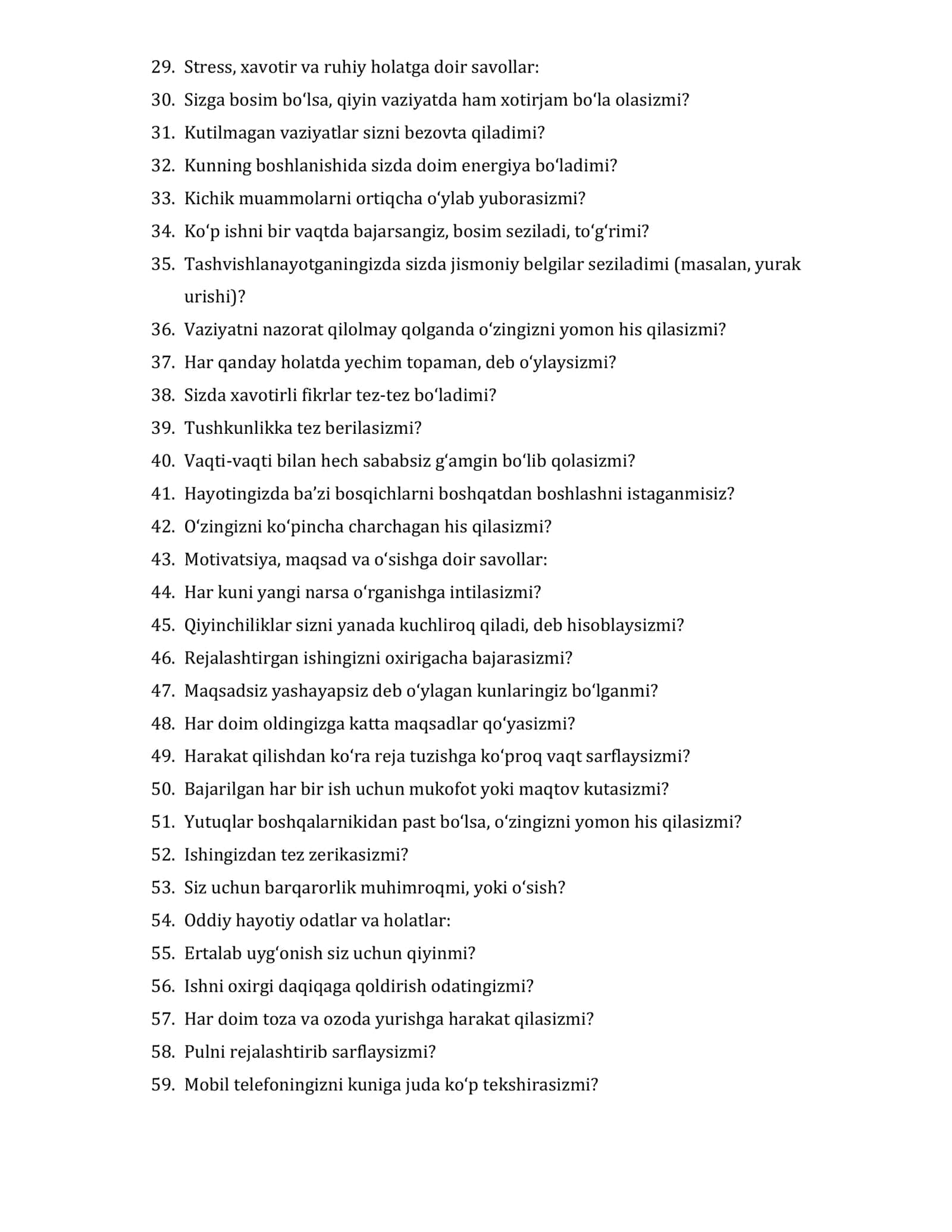 29. Stress, xavotir va ruhiy holatga doir savollar:
30. Sizga bosim bo'lsa, qiyin vaziyatda ham xotirjam bo'la olasizmi?
31. Kutilmagan vaziyatlar sizni bezovta qiladimi?
32. Kunning boshlanishida sizda doim energiya bo'ladimi?
33. Kichik muammolarni ortiqcha o'ylab yuborasizmi?
34. Ko'p ishni bir vaqtda bajarsangiz, bosim seziladi, to'g'rimi?
35. Tashvishlanayotganingizda sizda jismoniy belgilar seziladimi (masalan, yurak urishi)?
36. Vaziyatni nazorat qilolmay qolganda o'zingizni yomon his qilasizmi?
37. Har qanday holatda yechim topaman, deb o'ylaysizmi?
38. Sizda xavotirli fikrlar tez-tez bo'ladimi?
39. Tushkunlikka tez berilasizmi?
40. Vaqti-vaqti bilan hech sababsiz g'amgin bo'lib qolasizmi?
41. Hayotingizda ba'zi bosqichlarni boshqatdan boshlashni istaganmisiz?
42. O'zingizni ko'pincha charchagan his qilasizmi?
43. Motivatsiya, maqsad va o'sishga doir savollar:
44. Har kuni yangi narsa o'rganishga intilasizmi?
45. Qiyinchiliklar sizni yanada kuchliroq qiladi, deb hisoblaysizmi?
46. Rejalashtirgan ishingizni oxirigacha bajarasizmi?
47. Maqsadsiz yashayapsiz deb o'ylagan kunlaringiz bo'lganmi?
48. Har doim oldingizga katta maqsadlar qo'yasizmi?
49. Harakat qilishdan ko'ra reja tuzishga ko'proq vaqt sarflaysizmi?
50. Bajarilgan har bir ish uchun mukofot yoki maqtov kutasizmi?
51. Yutuqlar boshqalarnikidan past bo'lsa, o'zingizni yomon his qilasizmi?
52. Ishingizdan tez zerikasizmi?
53. Siz uchun barqarorlik muhimroqmi, yoki o'sish?
54. Oddiy hayotiy odatlar va holatlar:
55. Ertalab uyg'onish siz uchun qiyinmi?
56. Ishni oxirgi daqiqaga qoldirish odatingizmi?
57. Har doim toza va ozoda yurishga harakat qilasizmi?
58. Pulni rejalashtirib sarflaysizmi?
59. Mobil telefoningizni kuniga juda ko'p tekshirasizmi?